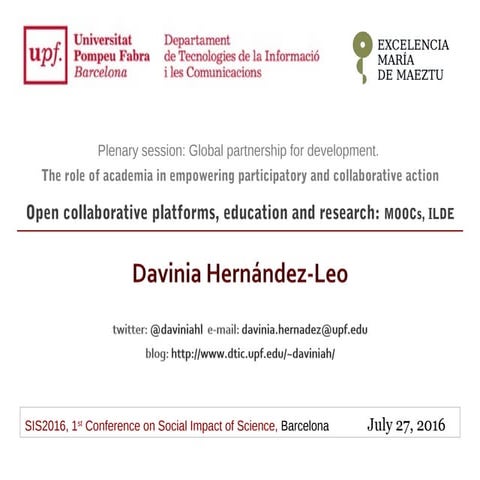 upf. Universitat Pompeu Fabra Barcelona

Departament de Tecnologies de la Informació i les Comunicacions

EXCELENCIA MARÍA DE MAEZTU

Plenary session: Global partnership for development.

The role of academia in empowering participatory and collaborative action

Open collaborative platforms, education and research: MOOCs, ILDE

Davinia Hernández-Leo

twitter: @daviniahl e-mail: davinia.hernadez@upf.edu

blog: http://www.dtic.upf.edu/~daviniah/

SIS2016, 1$^{st}$ Conference on Social Impact of Science, Barcelona July 27, 2016